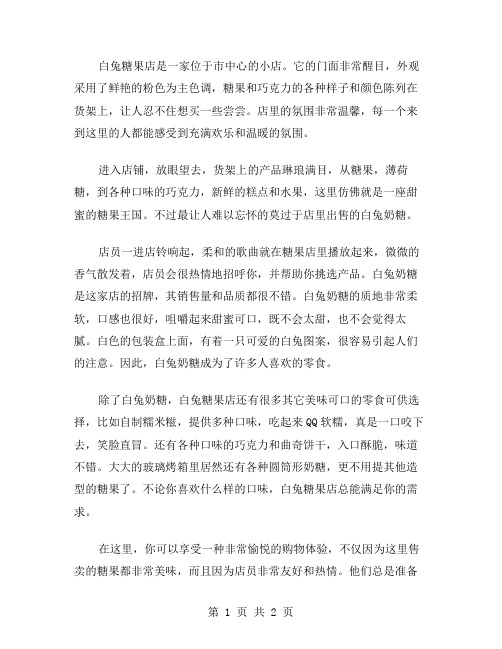 白兔糖果店是一家位于市中心的小店。它的门面非常醒目，外观采用了鲜艳的粉色为主色调，糖果和巧克力的各种样子和颜色陈列在货架上，让人忍不住想买一些尝尝。店里的氛围非常温馨，每一个来到这里的人都能感受到充满欢乐和温暖的氛围。

进入店铺，放眼望去，货架上的产品琳琅满目，从糖果，薄荷糖，到各种口味的巧克力，新鲜的糕点和水果，这里仿佛就是一座甜蜜的糖果王国。不过最让人难以忘怀的莫过于店里出售的白兔奶糖。

店员一进店铃响起，柔和的歌曲就在糖果店里播放起来，微微的香气散发着，店员会很热情地招呼你，并帮助你挑选产品。白兔奶糖是这家店的招牌，其销售量和品质都很不错。白兔奶糖的质地非常柔软，口感也很好，咀嚼起来甜蜜可口，既不会太甜，也不会觉得太腻。白色的包装盒上面，有着一只可爱的白兔图案，很容易引起人们的注意。因此，白兔奶糖成为了许多人喜欢的零食。

除了白兔奶糖，白兔糖果店还有很多其它美味可口的零食可供选择，比如自制糯米糍，提供多种口味，吃起来QQ软糯，真是一口咬下去，笑脸直冒。还有各种口味的巧克力和曲奇饼干，入口酥脆，味道不错。大大的玻璃烤箱里居然还有各种圆筒形奶糖，更不用提其他造型的糖果了。不论你喜欢什么样的口味，白兔糖果店总能满足你的需求。

在这里，你可以享受一种非常愉悦的购物体验，不仅因为这里售卖的糖果都非常美味，而且因为店员非常友好和热情。他们总是准备

第 1 页 共 2 页